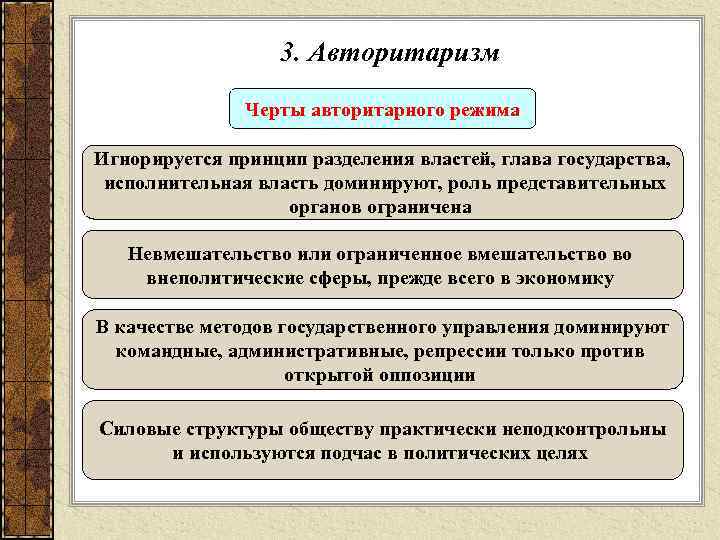 3. Авторитаризм

Черты авторитарного режима

Игнорируется принцип разделения властей, глава государства, исполнительная власть доминируют, роль представительных органов ограничена

Невмешательство или ограниченное вмешательство во внеполитические сферы, прежде всего в экономику

В качестве методов государственного управления доминируют командные, административные, репрессии только против открытой оппозиции

Силовые структуры обществу практически неподконтрольны и используются подчас в политических целях